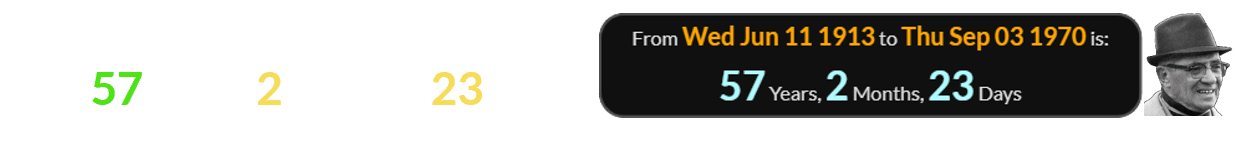 57 2 23

From Wed Jun 11 1913 to Thu Sep 03 1970 is:
57 Years, 2 Months, 23 Days